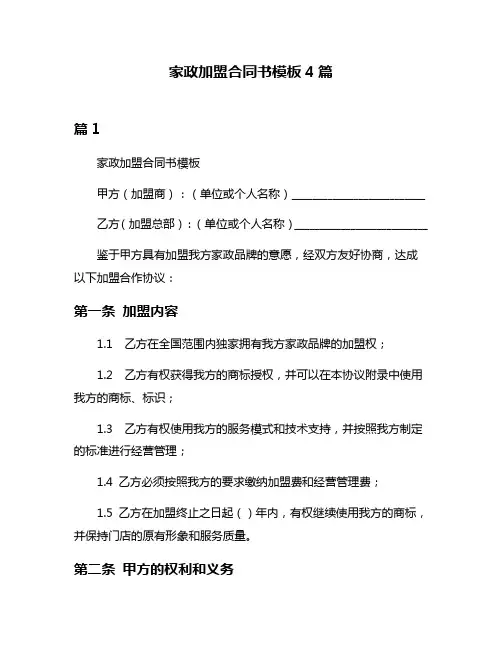 家政加盟合同书模板 4 篇

篇 1

家政加盟合同书模板

甲方（加盟商）：（单位或个人名称）________________________

乙方（加盟总部）：（单位或个人名称）________________________

鉴于甲方具有加盟我方家政品牌的意愿，经双方友好协商，达成以下加盟合作协议：

第一条 加盟内容

1.1 乙方在全国范围内独家拥有我方家政品牌的加盟权；

1.2 乙方有权获得我方的商标授权，并可以在本协议附录中使用我方的商标、标识；

1.3 乙方有权使用我方的服务模式和技术支持，并按照我方制定的标准进行经营管理；

1.4 乙方必须按照我方的要求缴纳加盟费和经营管理费；

1.5 乙方在加盟终止之日起（ ）年内，有权继续使用我方的商标，并保持门店的原有形象和服务质量。

第二条 甲方的权利和义务